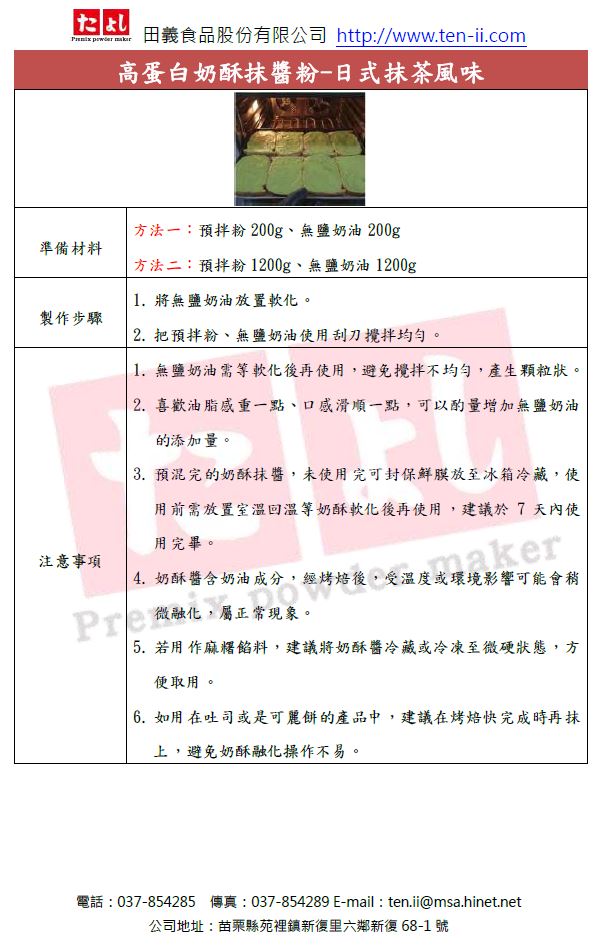 たよし
Premix powder maker
田義食品股份有限公司 http://www.ten-ii.com

高蛋白奶酥抹醬粉-日式抹茶風味

| | |
|---|---|
| 準備材料 | 方法一：預拌粉 200g、無鹽奶油 200g<br>方法二：預拌粉 1200g、無鹽奶油 1200g |
| 製作步驟 | 1. 將無鹽奶油放置軟化。<br>2. 把預拌粉、無鹽奶油使用刮刀攪拌均勻。 |
| 注意事項 | 1. 無鹽奶油需等軟化後再使用，避免攪拌不均勻，產生顆粒狀。<br>2. 喜歡油脂感重一點、口感滑順一點，可以酌量增加無鹽奶油的添加量。<br>3. 預混完的奶酥抹醬，未使用完可封保鮮膜放至冰箱冷藏，使用前需放置室溫回溫等奶酥軟化後再使用，建議於 7 天內使用完畢。<br>4. 奶酥醬含奶油成分，經烤焙後，受溫度或環境影響可能會稍微融化，屬正常現象。<br>5. 若用作麻糬餡料，建議將奶酥醬冷藏或冷凍至微硬狀態，方便取用。<br>6. 如用在吐司或是可麗餅的產品中，建議在烤焙快完成時再抹上，避免奶酥融化操作不易。 |

Premix powder maker

電話：037-854285 傳真：037-854289 E-mail：ten.ii@msa.hinet.net
公司地址：苗栗縣苑裡鎮新復里六鄰新復 68-1 號